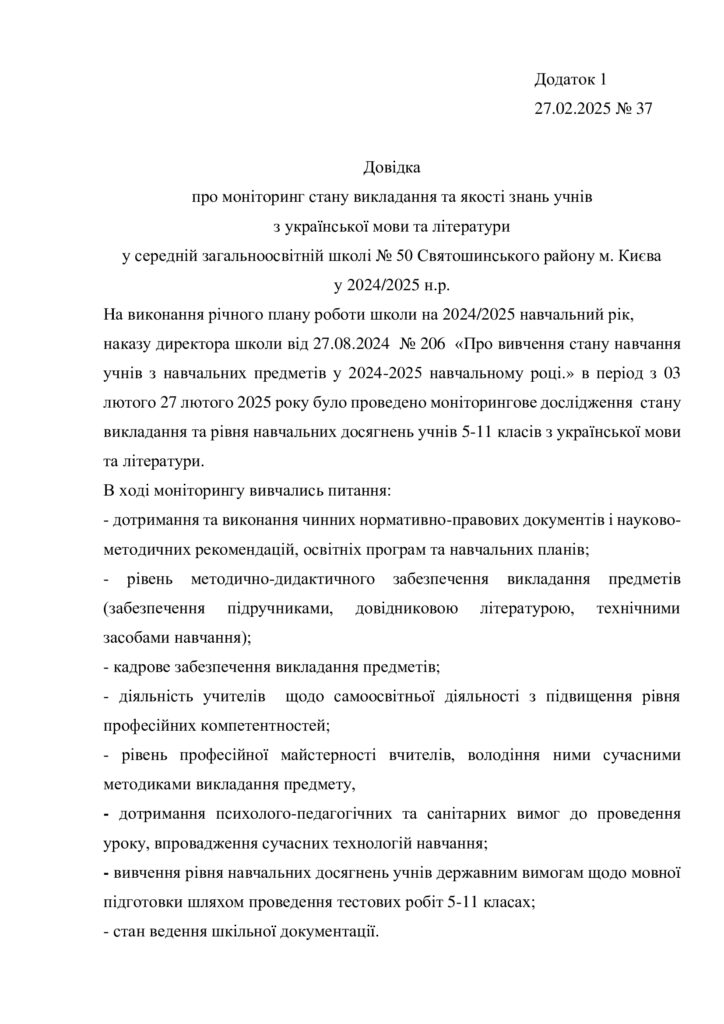 Додаток 1
27.02.2025 № 37

Довідка
про моніторинг стану викладання та якості знань учнів
з української мови та літератури
у середній загальноосвітній школі № 50 Святошинського району м. Києва
у 2024/2025 н.р.

На виконання річного плану роботи школи на 2024/2025 навчальний рік, наказу директора школи від 27.08.2024 № 206 «Про вивчення стану навчання учнів з навчальних предметів у 2024-2025 навчальному році.» в період з 03 лютого 27 лютого 2025 року було проведено моніторингове дослідження стану викладання та рівня навчальних досягнень учнів 5-11 класів з української мови та літератури.

В ході моніторингу вивчались питання:

- дотримання та виконання чинних нормативно-правових документів і науково-методичних рекомендацій, освітніх програм та навчальних планів;

- рівень методично-дидактичного забезпечення викладання предметів (забезпечення підручниками, довідниковою літературою, технічними засобами навчання);

- кадрове забезпечення викладання предметів;

- діяльність учителів щодо самоосвітньої діяльності з підвищення рівня професійних компетентностей;

- рівень професійної майстерності вчителів, володіння ними сучасними методиками викладання предмету,

- дотримання психолого-педагогічних та санітарних вимог до проведення уроку, впровадження сучасних технологій навчання;

- вивчення рівня навчальних досягнень учнів державним вимогам щодо мовної підготовки шляхом проведення тестових робіт 5-11 класах;

- стан ведення шкільної документації.